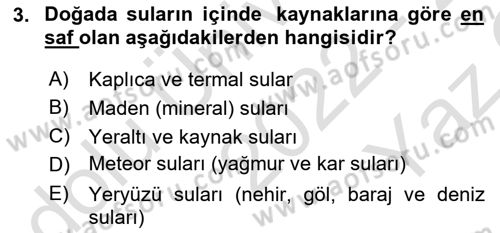 3. Doğada suların içinde kaynaklarına göre en saf olan aşağıdakilerden hangisidir?

A) Kaplıca ve termal sular
B) Maden (mineral) suları
C) Yeraltı ve kaynak suları
D) Meteor suları (yağmur ve kar suları)
E) Yeryüzü suları (nehir, göl, baraj ve deniz suları)

www.aofsoru.com
www.aofsoru.com
www.aofsoru.com
www.aofsoru.com
2022 Yaz